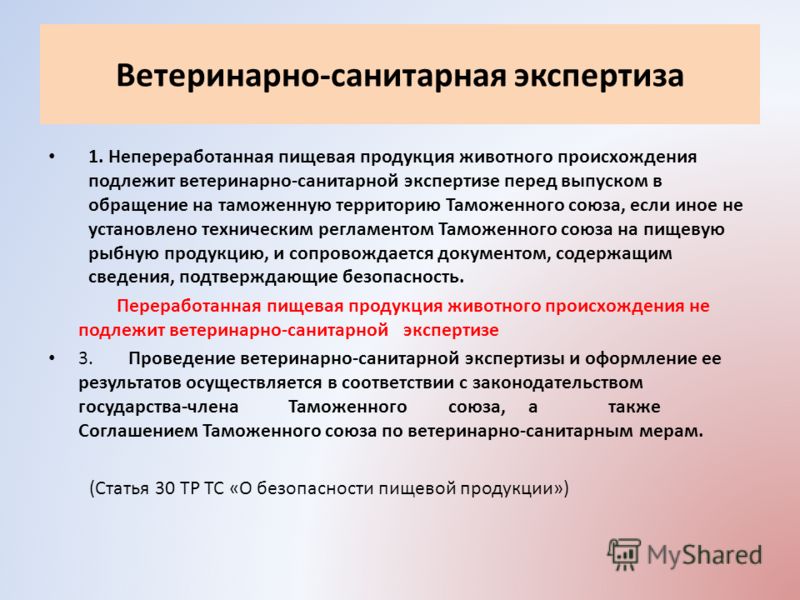 Ветеринарно-санитарная экспертиза

• 1. Непереработанная пищевая продукция животного происхождения подлежит ветеринарно-санитарной экспертизе перед выпуском в обращение на таможенную территорию Таможенного союза, если иное не установлено техническим регламентом Таможенного союза на пищевую рыбную продукцию, и сопровождается документом, содержащим сведения, подтверждающие безопасность.

Переработанная пищевая продукция животного происхождения не подлежит ветеринарно-санитарной экспертизе

• 3. Проведение ветеринарно-санитарной экспертизы и оформление ее результатов осуществляется в соответствии с законодательством государства-члена Таможенного союза, а также Соглашением Таможенного союза по ветеринарно-санитарным мерам.

(Статья 30 ТР ТС «О безопасности пищевой продукции»)

MyShared